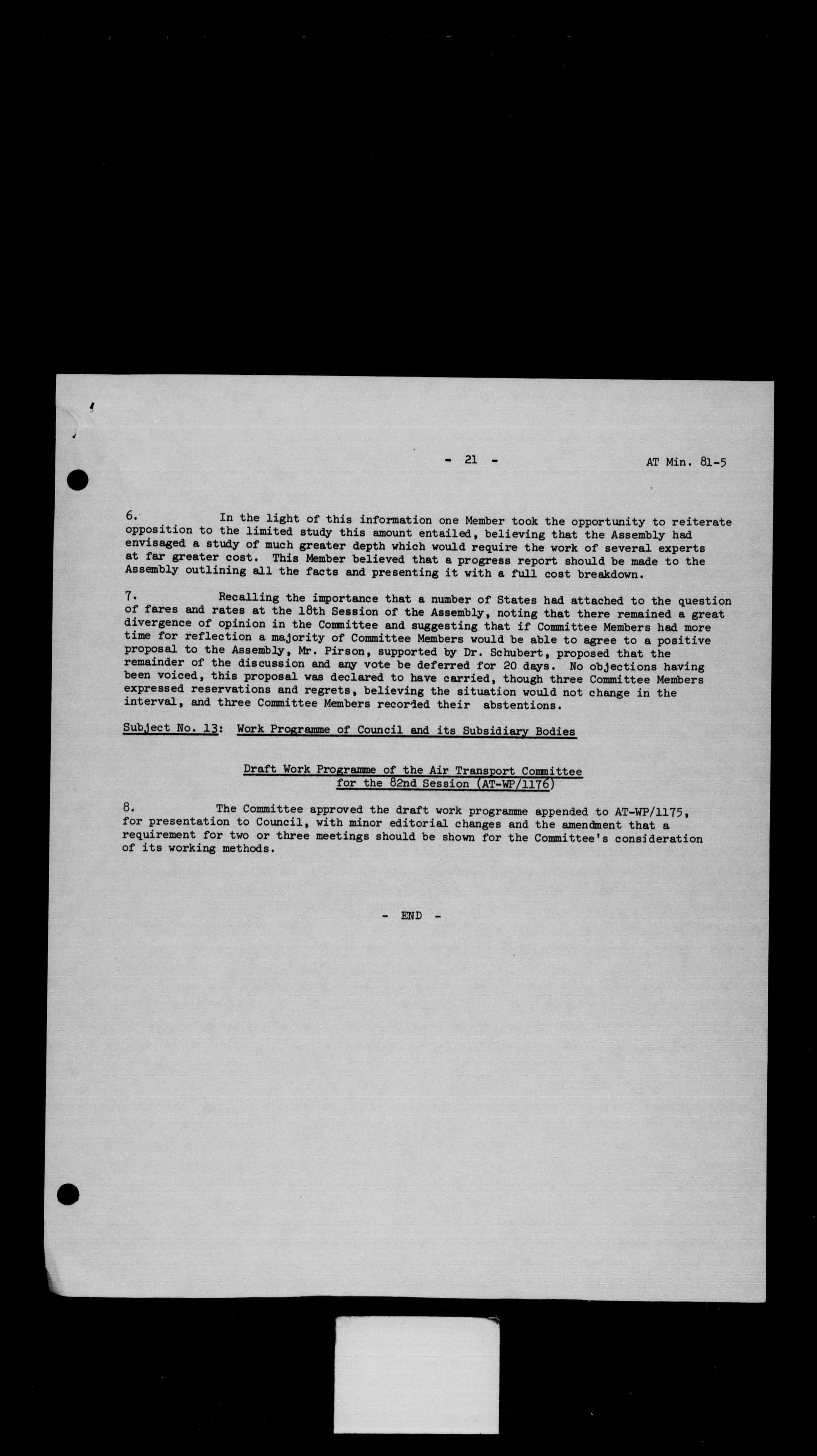 - 21 -

AT Min. 81-5

6. In the light of this information one Member took the opportunity to reiterate opposition to the limited study this amount entailed, believing that the Assembly had envisaged a study of much greater depth which would require the work of several experts at far greater cost. This Member believed that a progress report should be made to the Assembly outlining all the facts and presenting it with a full cost breakdown.

7. Recalling the importance that a number of States had attached to the question of fares and rates at the 18th Session of the Assembly, noting that there remained a great divergence of opinion in the Committee and suggesting that if Committee Members had more time for reflection a majority of Committee Members would be able to agree to a positive proposal to the Assembly, Mr. Pirson, supported by Dr. Schubert, proposed that the remainder of the discussion and any vote be deferred for 20 days. No objections having been voiced, this proposal was declared to have carried, though three Committee Members expressed reservations and regrets, believing the situation would not change in the interval, and three Committee Members recorded their abstentions.

Subject No. 13: Work Programme of Council and its Subsidiary Bodies

Draft Work Programme of the Air Transport Committee for the 82nd Session (AT-WP/1176)

8. The Committee approved the draft work programme appended to AT-WP/1175, for presentation to Council, with minor editorial changes and the amendment that a requirement for two or three meetings should be shown for the Committee's consideration of its working methods.

- END -